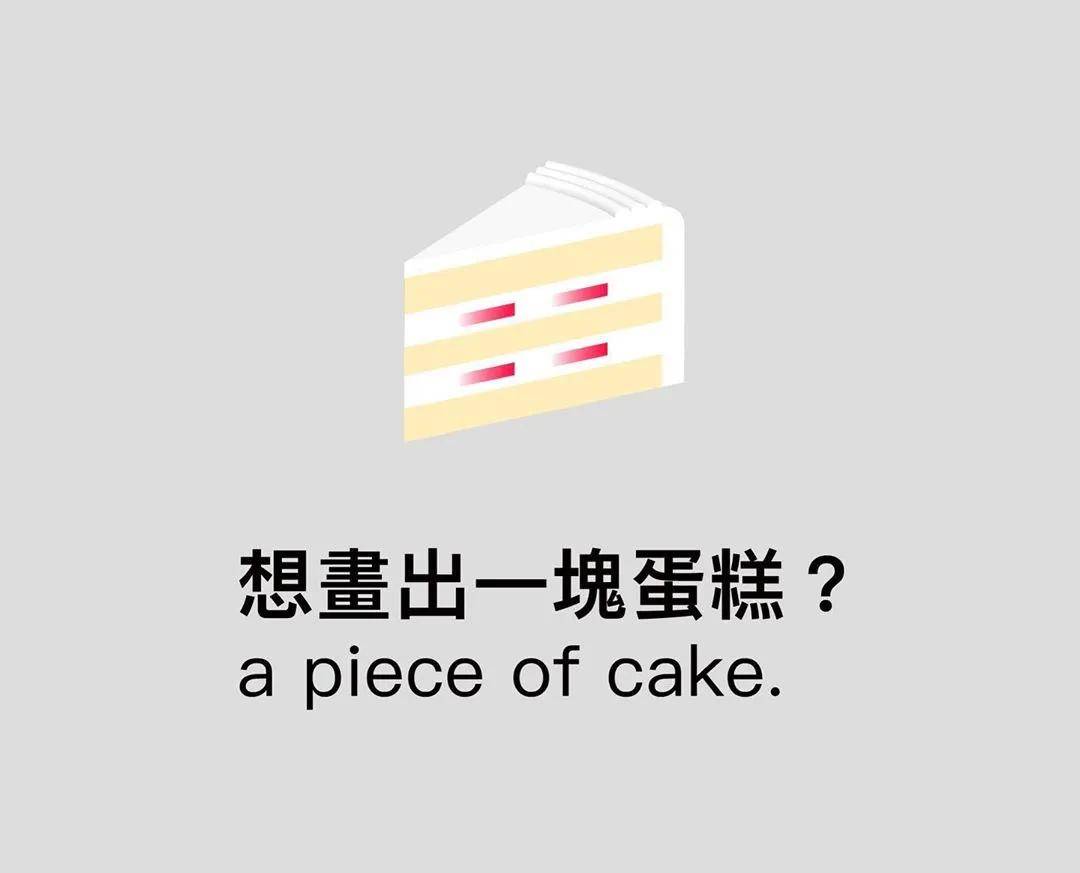 想畫出一塊蛋糕？
a piece of cake.